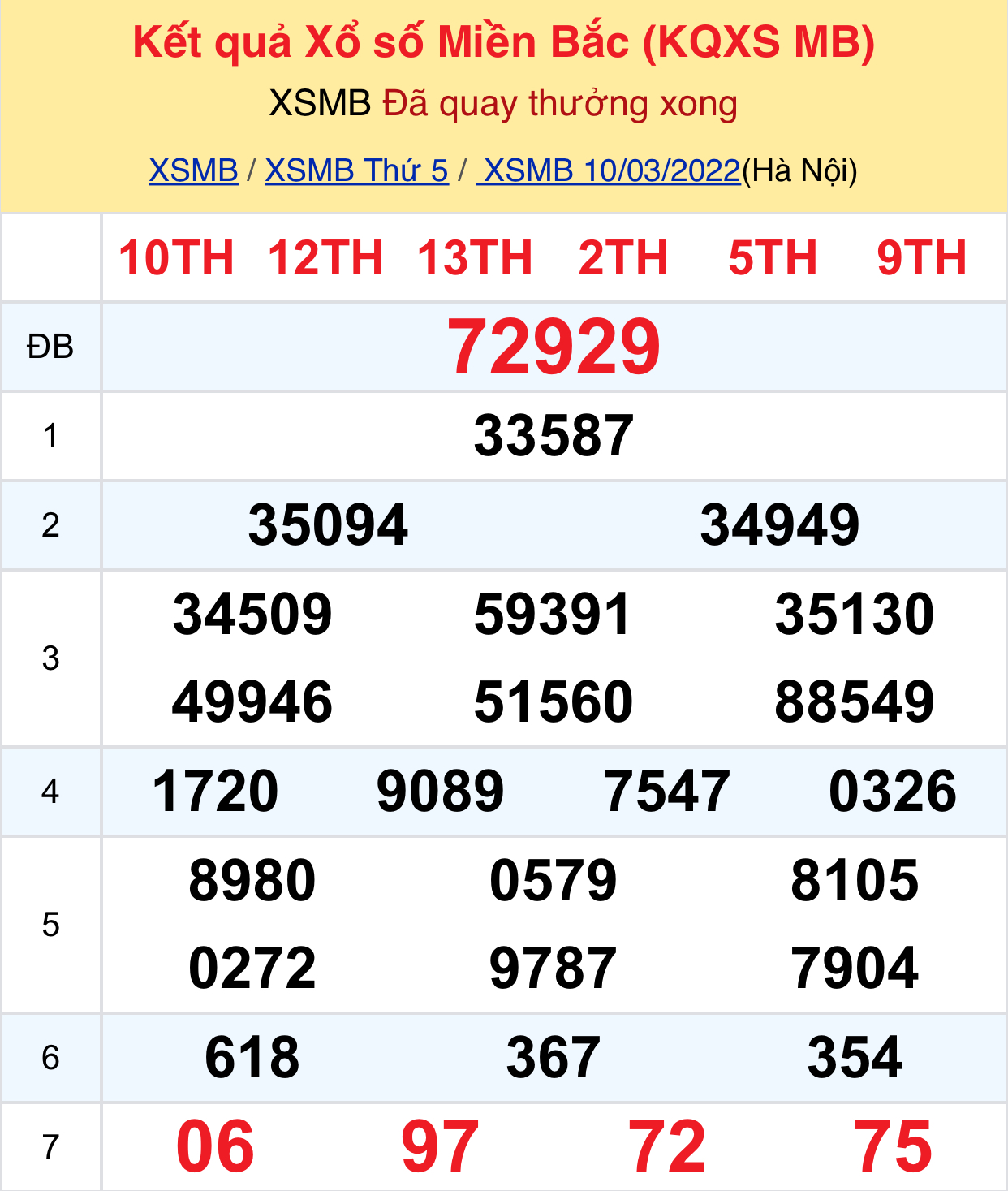 Kết quả Xổ số Miền Bắc (KQXS MB)

XSMB Đã quay thưởng xong

XSMB / XSMB Thứ 5 / XSMB 10/03/2022(Hà Nội)

|  | 10TH 12TH 13TH 2TH 5TH 9TH |
|---|---|
| ĐB | 72929 |
| 1 | 33587 |
| 2 | 35094 34949 |
| 3 | 34509 59391 35130 49946 51560 88549 |
| 4 | 1720 9089 7547 0326 |
| 5 | 8980 0579 8105 0272 9787 7904 |
| 6 | 618 367 354 |
| 7 | 06 97 72 75 |